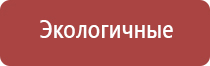 Экологичные